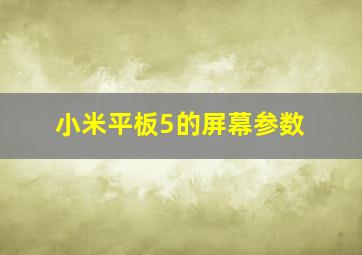 小米平板5的屏幕参数